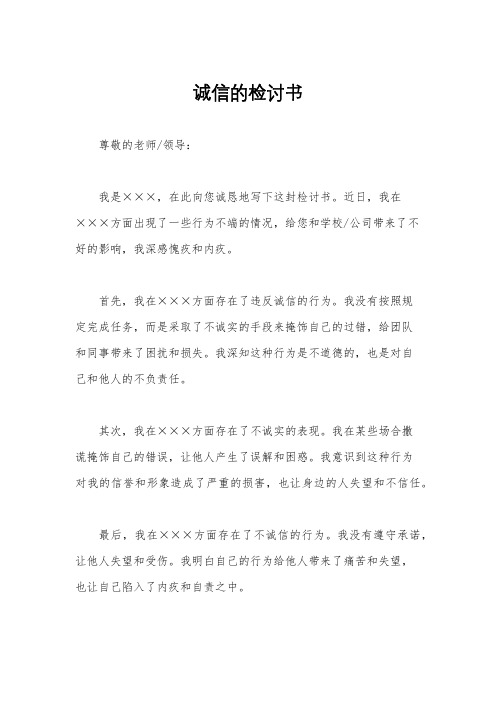 诚信的检讨书

尊敬的老师/领导：

我是×××，在此向您诚恳地写下这封检讨书。近日，我在×××方面出现了一些行为不端的情况，给您和学校/公司带来了不好的影响，我深感愧疚和内疚。

首先，我在×××方面存在了违反诚信的行为。我没有按照规定完成任务，而是采取了不诚实的手段来掩饰自己的过错，给团队和同事带来了困扰和损失。我深知这种行为是不道德的，也是对自己和他人的不负责任。

其次，我在×××方面存在了不诚实的表现。我在某些场合撒谎掩饰自己的错误，让他人产生了误解和困惑。我意识到这种行为对我的信誉和形象造成了严重的损害，也让身边的人失望和不信任。

最后，我在×××方面存在了不诚信的行为。我没有遵守承诺，让他人失望和受伤。我明白自己的行为给他人带来了痛苦和失望，也让自己陷入了内疚和自责之中。